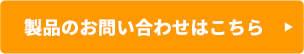 製品のお問い合わせはこちら ▶